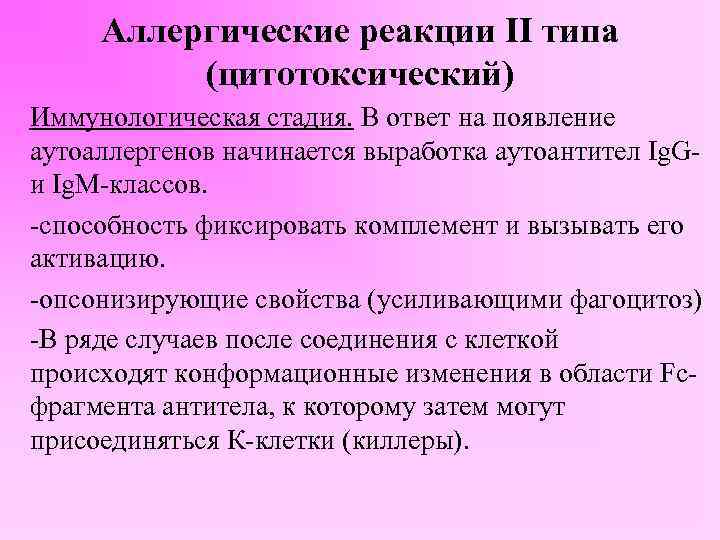 Аллергические реакции II типа (цитотоксический)

Иммунологическая стадия. В ответ на появление аутоаллергенов начинается выработка аутоантител IgG- и IgM-классов.

-способность фиксировать комплемент и вызывать его активацию.

-опсонизирующие свойства (усиливающими фагоцитоз)

-В ряде случаев после соединения с клеткой происходят конформационные изменения в области Fc-фрагмента антитела, к которому затем могут присоединяться К-клетки (киллеры).